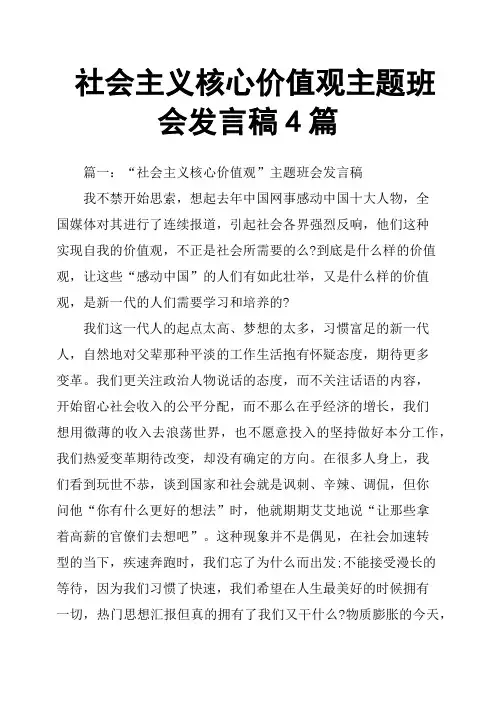 社会主义核心价值观主题班会发言稿4篇

篇一：“社会主义核心价值观”主题班会发言稿

我不禁开始思索，想起去年中国网事感动中国十大人物，全国媒体对其进行了连续报道，引起社会各界强烈反响，他们这种实现自我的价值观，不正是社会所需要的么?到底是什么样的价值观，让这些“感动中国”的人们有如此壮举，又是什么样的价值观，是新一代的人们需要学习和培养的?

我们这一代人的起点太高、梦想的太多，习惯富足的新一代人，自然地对父辈那种平淡的工作生活抱有怀疑态度，期待更多变革。我们更关注政治人物说话的态度，而不关注话语的内容，开始留心社会收入的公平分配，而不那么在乎经济的增长，我们想用微薄的收入去浪荡世界，也不愿意投入的坚持做好本分工作，我们热爱变革期待改变，却没有确定的方向。在很多人身上，我们看到玩世不恭，谈到国家和社会就是讽刺、辛辣、调侃，但你问他“你有什么更好的想法”时，他就期期艾艾地说“让那些拿着高薪的官僚们去想吧”。这种现象并不是偶见，在社会加速转型的当下，疾速奔跑时，我们忘了为什么而出发;不能接受漫长的等待，因为我们习惯了快速，我们希望在人生最美好的时候拥有一切，热门思想汇报但真的拥有了我们又干什么?物质膨胀的今天，